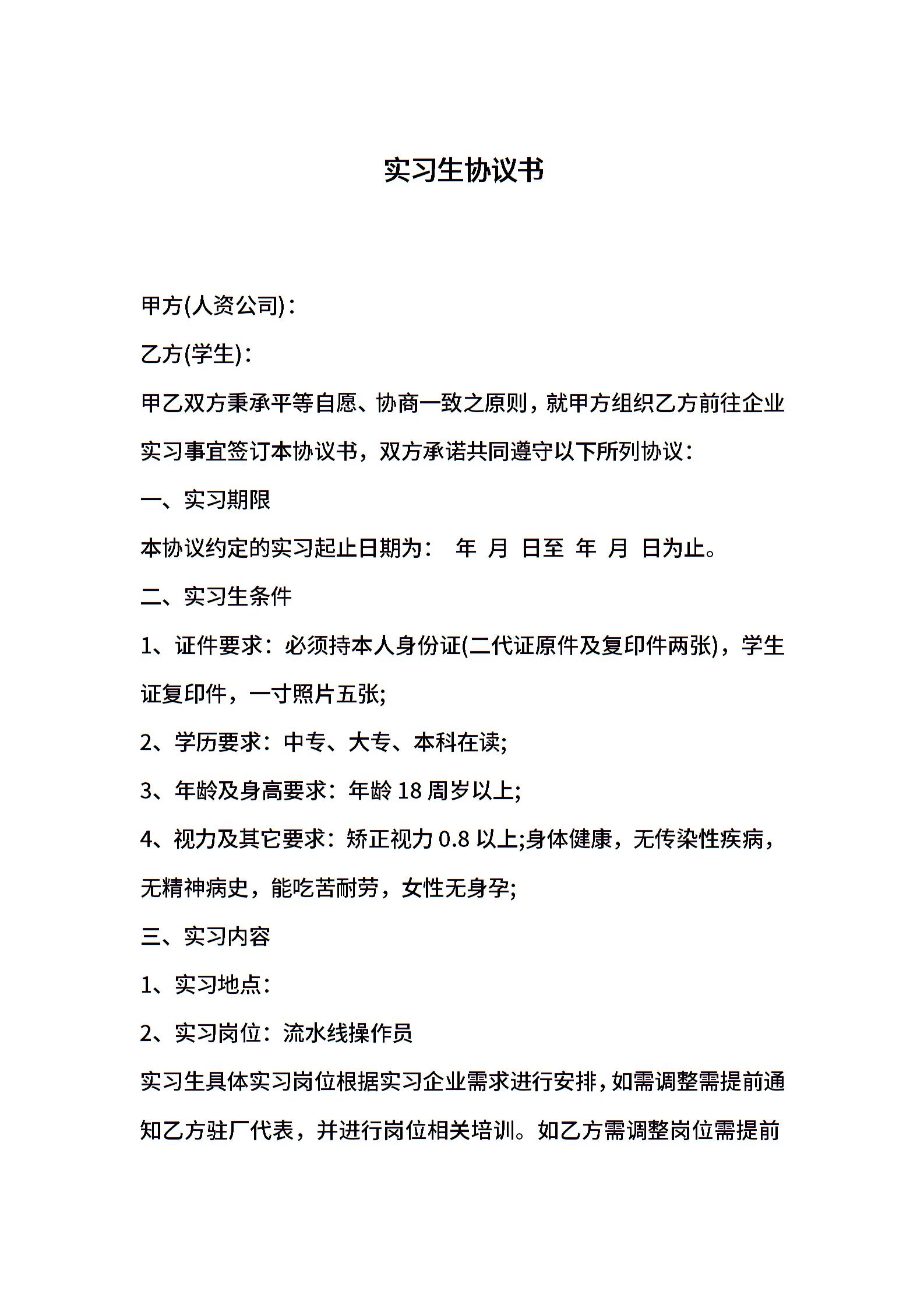 实习生协议书

甲方(人资公司)：

乙方(学生)：

甲乙双方秉承平等自愿、协商一致之原则，就甲方组织乙方前往企业实习事宜签订本协议书，双方承诺共同遵守以下所列协议：

一、实习期限

本协议约定的实习起止日期为： 年 月 日至 年 月 日为止。

二、实习生条件

1、证件要求：必须持本人身份证(二代证原件及复印件两张)，学生证复印件，一寸照片五张;

2、学历要求：中专、大专、本科在读;

3、年龄及身高要求：年龄 18 周岁以上;

4、视力及其它要求：矫正视力 0.8 以上;身体健康，无传染性疾病，无精神病史，能吃苦耐劳，女性无身孕;

三、实习内容

1、实习地点：

2、实习岗位：流水线操作员

实习生具体实习岗位根据实习企业需求进行安排，如需调整需提前通知乙方驻厂代表，并进行岗位相关培训。如乙方需调整岗位需提前